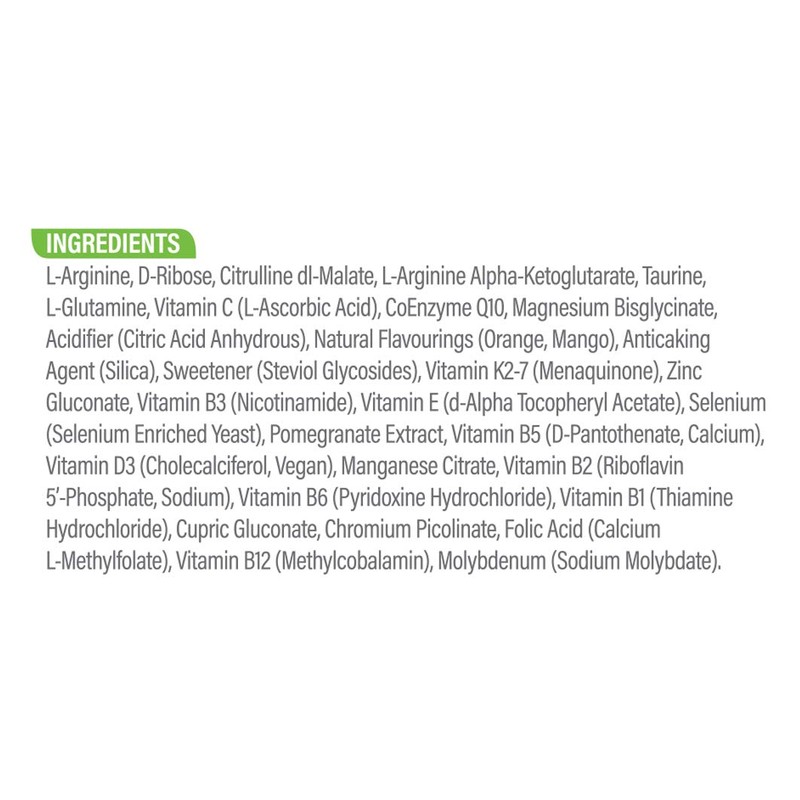 INGREDIENTS

L-Arginine, D-Ribose, Citrulline dl-Malate, L-Arginine Alpha-Ketoglutarate, Taurine, L-Glutamine, Vitamin C (L-Ascorbic Acid), CoEnzyme Q10, Magnesium Bisglycinate, Acidifier (Citric Acid Anhydrous), Natural Flavourings (Orange, Mango), Anticaking Agent (Silica), Sweetener (Steviol Glycosides), Vitamin K2-7 (Menaquinone), Zinc Gluconate, Vitamin B3 (Nicotinamide), Vitamin E (d-Alpha Tocopheryl Acetate), Selenium (Selenium Enriched Yeast), Pomegranate Extract, Vitamin B5 (D-Pantothenate, Calcium), Vitamin D3 (Cholecalciferol, Vegan), Manganese Citrate, Vitamin B2 (Riboflavin 5'-Phosphate, Sodium), Vitamin B6 (Pyridoxine Hydrochloride), Vitamin B1 (Thiamine Hydrochloride), Cupric Gluconate, Chromium Picolinate, Folic Acid (Calcium L-Methylfolate), Vitamin B12 (Methylcobalamin), Molybdenum (Sodium Molybdate).